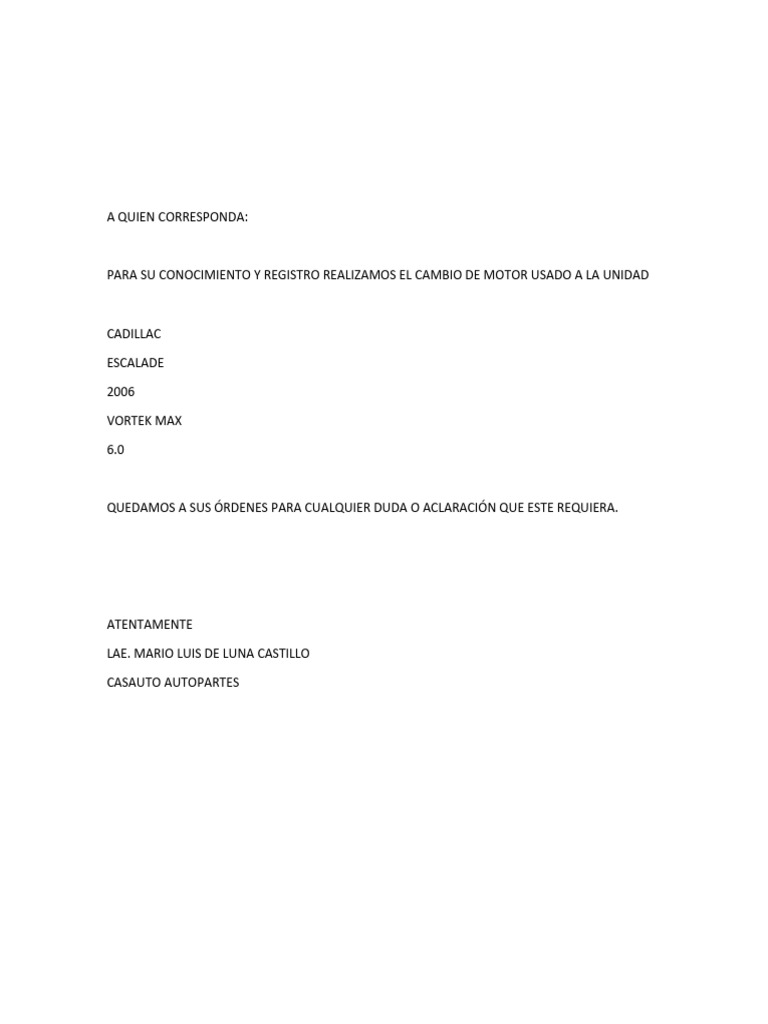 A QUIEN CORRESPONDA:

PARA SU CONOCIMIENTO Y REGISTRO REALIZAMOS EL CAMBIO DE MOTOR USADO A LA UNIDAD

CADILLAC

ESCALADE

2006

VORTEK MAX

6.0

QUEDAMOS A SUS ÓRDENES PARA CUALQUIER DUDA O ACLARACIÓN QUE ESTE REQUIERA.

ATENTAMENTE

LAE. MARIO LUIS DE LUNA CASTILLO

CASAUTO AUTOPARTES